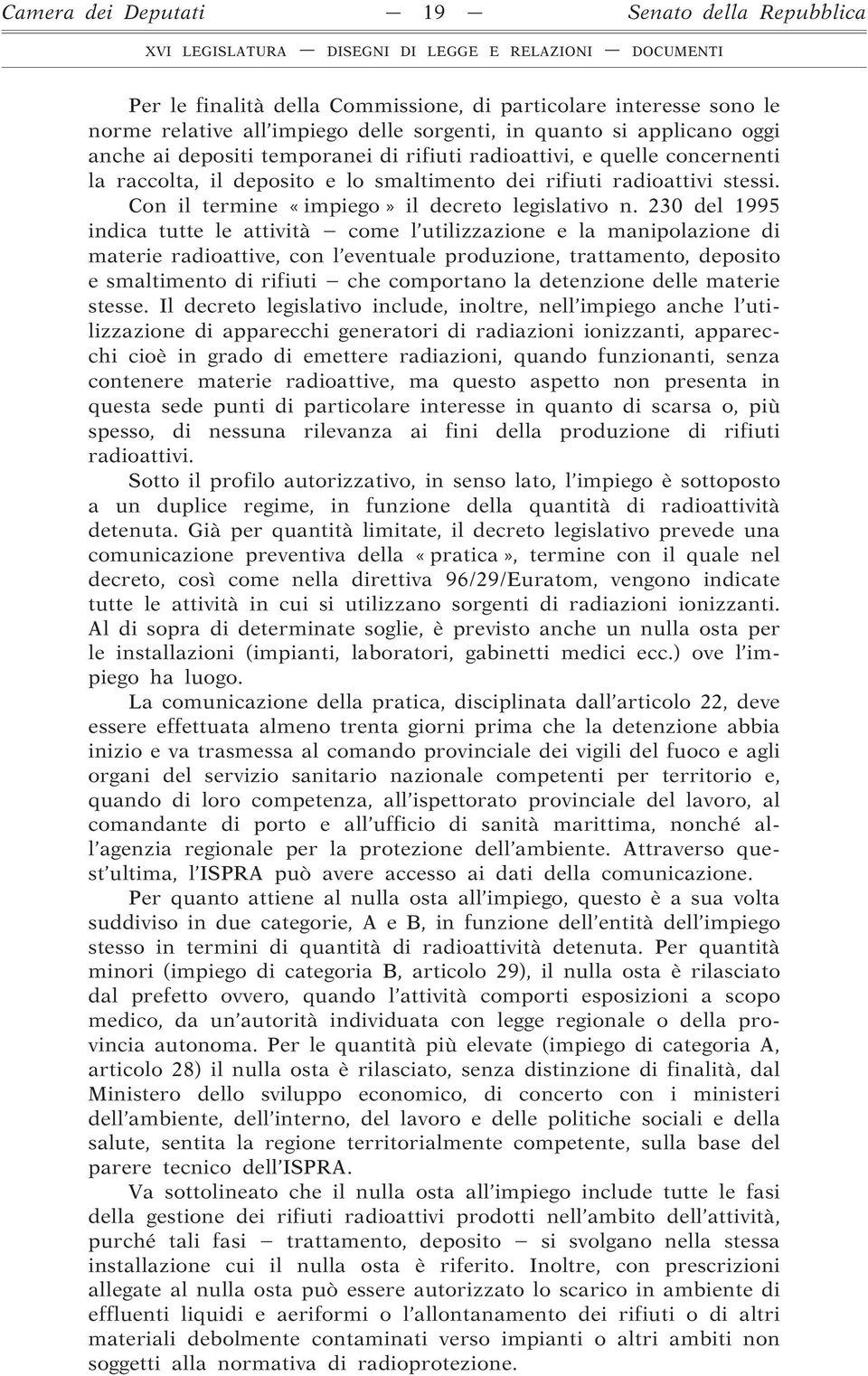 Camera dei Deputati — 19 — Senato della Repubblica

XVI LEGISLATURA — DISEGNI DI LEGGE E RELAZIONI — DOCUMENTI

Per le finalità della Commissione, di particolare interesse sono le norme relative all'impiego delle sorgenti, in quanto si applicano oggi anche ai depositi temporanei di rifiuti radioattivi, e quelle concernenti la raccolta, il deposito e lo smaltimento dei rifiuti radioattivi stessi. Con il termine «impiego» il decreto legislativo n. 230 del 1995 indica tutte le attività – come l'utilizzazione e la manipolazione di materie radioattive, con l'eventuale produzione, trattamento, deposito e smaltimento di rifiuti – che comportano la detenzione delle materie stesse. Il decreto legislativo include, inoltre, nell'impiego anche l'utilizzazione di apparecchi generatori di radiazioni ionizzanti, apparecchi cioè in grado di emettere radiazioni, quando funzionanti, senza contenere materie radioattive, ma questo aspetto non presenta in questa sede punti di particolare interesse in quanto di scarsa o, più spesso, di nessuna rilevanza ai fini della produzione di rifiuti radioattivi.

Sotto il profilo autorizzativo, in senso lato, l'impiego è sottoposto a un duplice regime, in funzione della quantità di radioattività detenuta. Già per quantità limitate, il decreto legislativo prevede una comunicazione preventiva della «pratica», termine con il quale nel decreto, così come nella direttiva 96/29/Euratom, vengono indicate tutte le attività in cui si utilizzano sorgenti di radiazioni ionizzanti. Al di sopra di determinate soglie, è previsto anche un nulla osta per le installazioni (impianti, laboratori, gabinetti medici ecc.) ove l'impiego ha luogo.

La comunicazione della pratica, disciplinata dall'articolo 22, deve essere effettuata almeno trenta giorni prima che la detenzione abbia inizio e va trasmessa al comando provinciale dei vigili del fuoco e agli organi del servizio sanitario nazionale competenti per territorio e, quando di loro competenza, all'ispettorato provinciale del lavoro, al comandante di porto e all'ufficio di sanità marittima, nonché all'agenzia regionale per la protezione dell'ambiente. Attraverso quest'ultima, l'ISPRA può avere accesso ai dati della comunicazione.

Per quanto attiene al nulla osta all'impiego, questo è a sua volta suddiviso in due categorie, A e B, in funzione dell'entità dell'impiego stesso in termini di quantità di radioattività detenuta. Per quantità minori (impiego di categoria B, articolo 29), il nulla osta è rilasciato dal prefetto ovvero, quando l'attività comporti esposizioni a scopo medico, da un'autorità individuata con legge regionale o della provincia autonoma. Per le quantità più elevate (impiego di categoria A, articolo 28) il nulla osta è rilasciato, senza distinzione di finalità, dal Ministero dello sviluppo economico, di concerto con i ministeri dell'ambiente, dell'interno, del lavoro e delle politiche sociali e della salute, sentita la regione territorialmente competente, sulla base del parere tecnico dell'ISPRA.

Va sottolineato che il nulla osta all'impiego include tutte le fasi della gestione dei rifiuti radioattivi prodotti nell'ambito dell'attività, purché tali fasi – trattamento, deposito – si svolgano nella stessa installazione cui il nulla osta è riferito. Inoltre, con prescrizioni allegate al nulla osta può essere autorizzato lo scarico in ambiente di effluenti liquidi e aeriformi o l'allontanamento dei rifiuti o di altri materiali debolmente contaminati verso impianti o altri ambiti non soggetti alla normativa di radioprotezione.